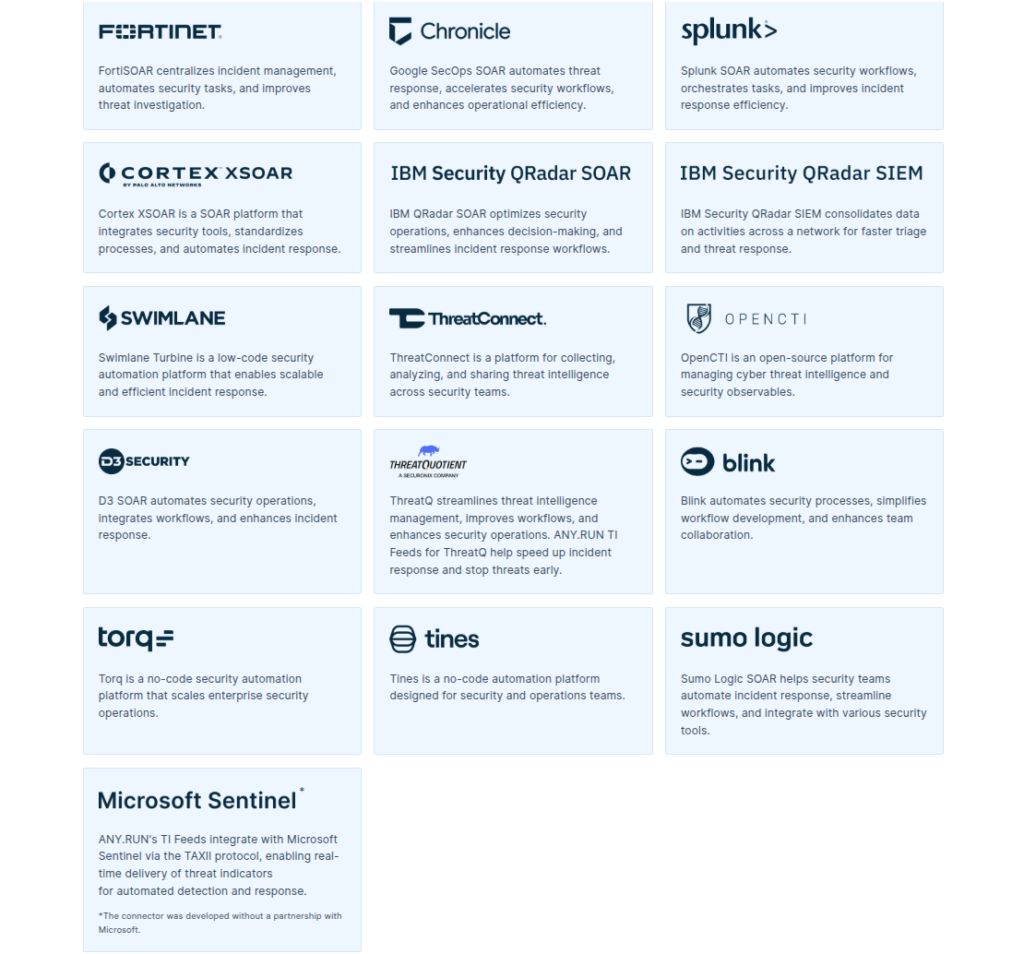 FORTINET.

FortiSOAR centralizes incident management, automates security tasks, and improves threat investigation.

Chronicle

Google SecOps SOAR automates threat response, accelerates security workflows, and enhances operational efficiency.

splunk>

Splunk SOAR automates security workflows, orchestrates tasks, and improves incident response efficiency.

CORTEX XSOAR
BY PALO ALTO NETWORKS

Cortex XSOAR is a SOAR platform that integrates security tools, standardizes processes, and automates incident response.

IBM Security QRadar SOAR

IBM QRadar SOAR optimizes security operations, enhances decision-making, and streamlines incident response workflows.

IBM Security QRadar SIEM

IBM Security QRadar SIEM consolidates data on activities across a network for faster triage and threat response.

SWIMLANE

Swimlane Turbine is a low-code security automation platform that enables scalable and efficient incident response.

ThreatConnect.

ThreatConnect is a platform for collecting, analyzing, and sharing threat intelligence across security teams.

OPENCTI

OpenCTI is an open-source platform for managing cyber threat intelligence and security observables.

D3 SECURITY

D3 SOAR automates security operations, integrates workflows, and enhances incident response.

THREATQUOTIENT
A SECURONIX COMPANY

ThreatQ streamlines threat intelligence management, improves workflows, and enhances security operations. ANY.RUN TI Feeds for ThreatQ help speed up incident response and stop threats early.

blink

Blink automates security processes, simplifies workflow development, and enhances team collaboration.

torq

Torq is a no-code security automation platform that scales enterprise security operations.

tines

Tines is a no-code automation platform designed for security and operations teams.

sumo logic

Sumo Logic SOAR helps security teams automate incident response, streamline workflows, and integrate with various security tools.

Microsoft Sentinel*

ANY.RUN's TI Feeds integrate with Microsoft Sentinel via the TAXII protocol, enabling real-time delivery of threat indicators for automated detection and response.

*The connector was developed without a partnership with Microsoft.